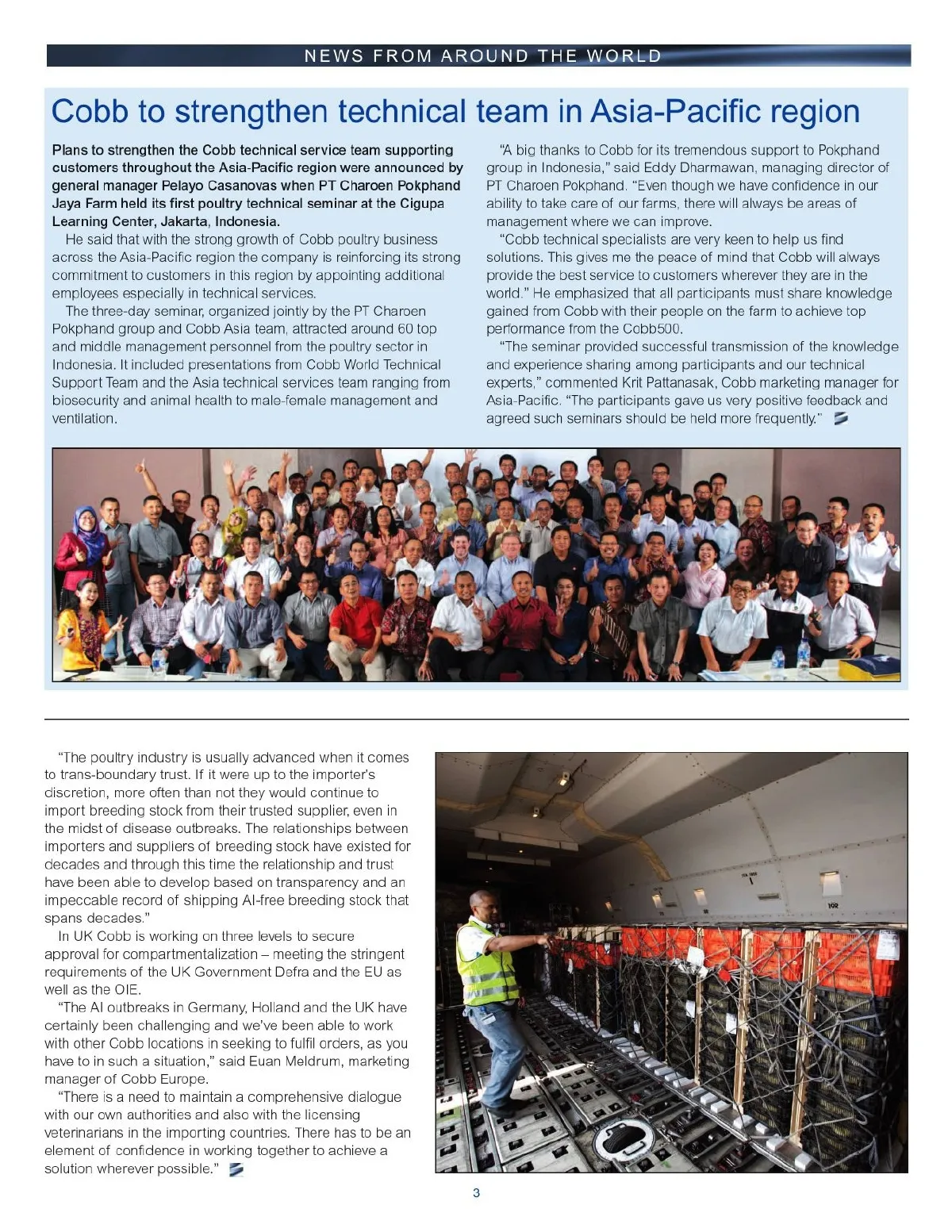 NEWS FROM AROUND THE WORLD

Cobb to strengthen technical team in Asia-Pacific region

Plans to strengthen the Cobb technical service team supporting customers throughout the Asia-Pacific region were announced by general manager Pelayo Casanovas when PT Charoen Pokphand Jaya Farm held its first poultry technical seminar at the Cigupa Learning Center, Jakarta, Indonesia.

He said that with the strong growth of Cobb poultry business across the Asia-Pacific region the company is reinforcing its strong commitment to customers in this region by appointing additional employees especially in technical services.

The three-day seminar, organized jointly by the PT Charoen Pokphand group and Cobb Asia team, attracted around 60 top and middle management personnel from the poultry sector in Indonesia. It included presentations from Cobb World Technical Support Team and the Asia technical services team ranging from biosecurity and animal health to male-female management and ventilation.

"A big thanks to Cobb for its tremendous support to Pokphand group in Indonesia," said Eddy Dharmawan, managing director of PT Charoen Pokphand. "Even though we have confidence in our ability to take care of our farms, there will always be areas of management where we can improve.

"Cobb technical specialists are very keen to help us find solutions. This gives me the peace of mind that Cobb will always provide the best service to customers wherever they are in the world." He emphasized that all participants must share knowledge gained from Cobb with their people on the farm to achieve top performance from the Cobb500.

"The seminar provided successful transmission of the knowledge and experience sharing among participants and our technical experts," commented Krit Pattanasak, Cobb marketing manager for Asia-Pacific. "The participants gave us very positive feedback and agreed such seminars should be held more frequently."

"The poultry industry is usually advanced when it comes to trans-boundary trust. If it were up to the importer's discretion, more often than not they would continue to import breeding stock from their trusted supplier, even in the midst of disease outbreaks. The relationships between importers and suppliers of breeding stock have existed for decades and through this time the relationship and trust have been able to develop based on transparency and an impeccable record of shipping AI-free breeding stock that spans decades."

In UK Cobb is working on three levels to secure approval for compartmentalization – meeting the stringent requirements of the UK Government Defra and the EU as well as the OIE.

"The AI outbreaks in Germany, Holland and the UK have certainly been challenging and we've been able to work with other Cobb locations in seeking to fulfil orders, as you have to in such a situation," said Euan Meldrum, marketing manager of Cobb Europe.

"There is a need to maintain a comprehensive dialogue with our own authorities and also with the licensing veterinarians in the importing countries. There has to be an element of confidence in working together to achieve a solution wherever possible."

3